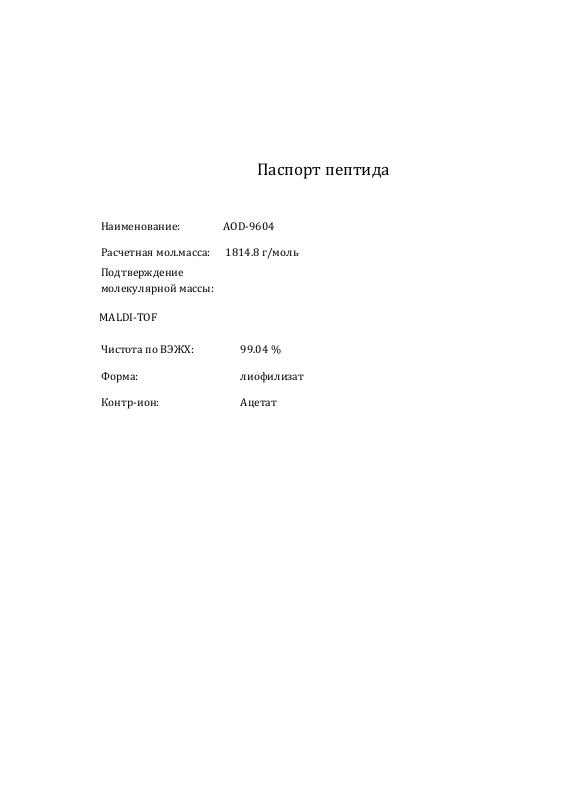 Паспорт пептида

Наименование: AOD-9604

Расчетная мол.масса: 1814.8 г/моль

Подтверждение молекулярной массы:

MALDI-TOF

Чистота по ВЭЖХ: 99.04 %

Форма: лиофилизат

Контр-ион: Ацетат